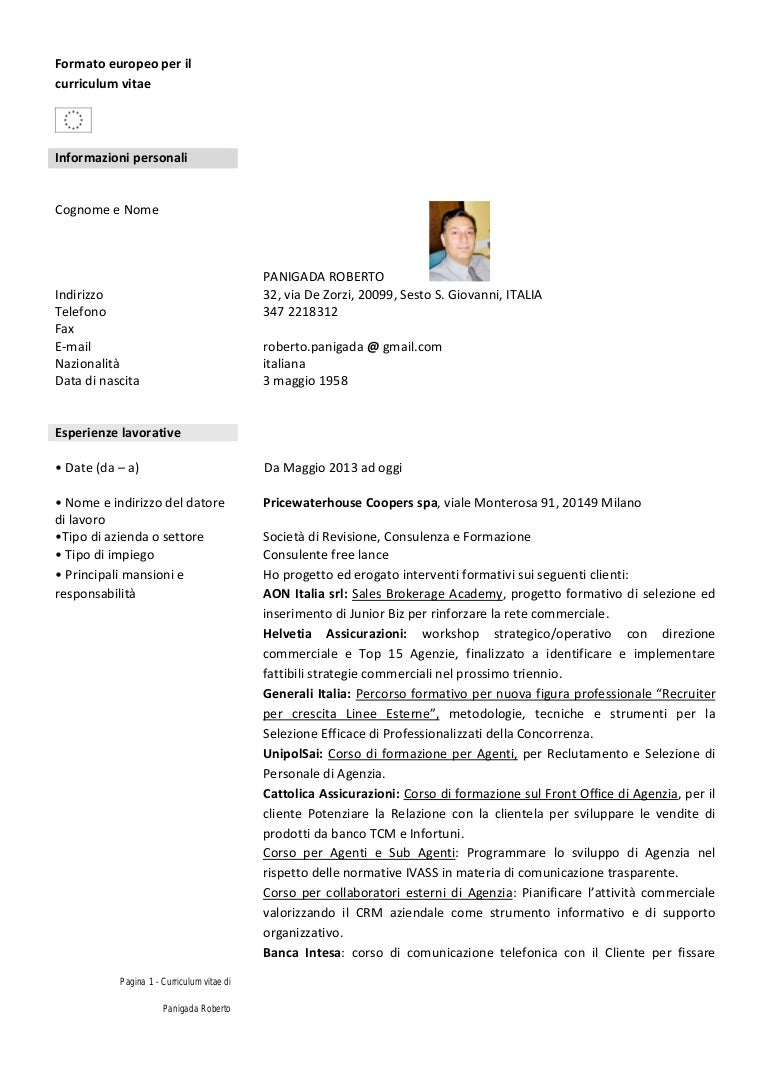 Formato europeo per il curriculum vitae

Informazioni personali

Cognome e Nome

PANIGADA ROBERTO

Indirizzo
32, via De Zorzi, 20099, Sesto S. Giovanni, ITALIA

Telefono
347 2218312

Fax

E-mail
roberto.panigada @ gmail.com

Nazionalità
italiana

Data di nascita
3 maggio 1958

Esperienze lavorative

• Date (da – a)
Da Maggio 2013 ad oggi

• Nome e indirizzo del datore di lavoro
Pricewaterhouse Coopers spa, viale Monterosa 91, 20149 Milano

•Tipo di azienda o settore
Società di Revisione, Consulenza e Formazione

• Tipo di impiego
Consulente free lance

• Principali mansioni e responsabilità
Ho progetto ed erogato interventi formativi sui seguenti clienti:

AON Italia srl: Sales Brokerage Academy, progetto formativo di selezione ed inserimento di Junior Biz per rinforzare la rete commerciale.

Helvetia Assicurazioni: workshop strategico/operativo con direzione commerciale e Top 15 Agenzie, finalizzato a identificare e implementare fattibili strategie commerciali nel prossimo triennio.

Generali Italia: Percorso formativo per nuova figura professionale "Recruiter per crescita Linee Esterne", metodologie, tecniche e strumenti per la Selezione Efficace di Professionalizzati della Concorrenza.

UnipolSai: Corso di formazione per Agenti, per Reclutamento e Selezione di Personale di Agenzia.

Cattolica Assicurazioni: Corso di formazione sul Front Office di Agenzia, per il cliente Potenziare la Relazione con la clientela per sviluppare le vendite di prodotti da banco TCM e Infortuni.

Corso per Agenti e Sub Agenti: Programmare lo sviluppo di Agenzia nel rispetto delle normative IVASS in materia di comunicazione trasparente.

Corso per collaboratori esterni di Agenzia: Pianificare l'attività commerciale valorizzando il CRM aziendale come strumento informativo e di supporto organizzativo.

Banca Intesa: corso di comunicazione telefonica con il Cliente per fissare

Pagina 1 - Curriculum vitae di

Panigada Roberto